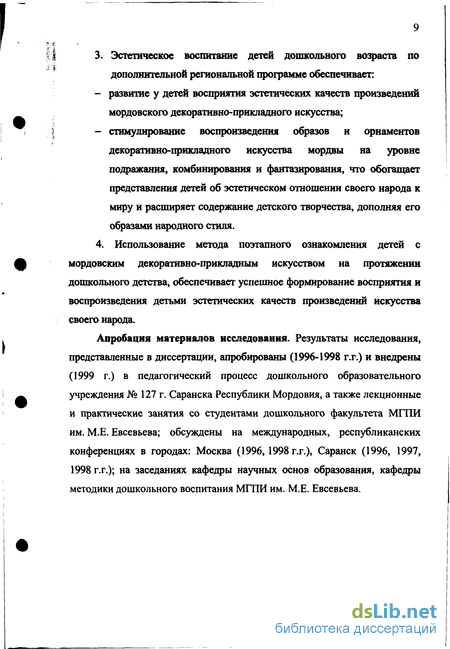 9

3. Эстетическое воспитание детей дошкольного возраста по дополнительной региональной программе обеспечивает:

– развитие у детей восприятия эстетических качеств произведений мордовского декоративно-прикладного искусства;

– стимулирование воспроизведения образов и орнаментов декоративно-прикладного искусства мордвы на уровне подражания, комбинирования и фантазирования, что обогащает представления детей об эстетическом отношении своего народа к миру и расширяет содержание детского творчества, дополняя его образами народного стиля.

4. Использование метода поэтапного ознакомления детей с мордовским декоративно-прикладным искусством на протяжении дошкольного детства, обеспечивает успешное формирование восприятия и воспроизведения детьми эстетических качеств произведений искусства своего народа.

Апробация материалов исследования. Результаты исследования, представленные в диссертации, апробированы (1996-1998 г.г.) и внедрены (1999 г.) в педагогический процесс дошкольного образовательного учреждения № 127 г. Саранска Республики Мордовия, а также лекционные и практические занятия со студентами дошкольного факультета МГПИ им. М.Е. Евсевьева; обсуждены на международных, республиканских конференциях в городах: Москва (1996, 1998 г.г.), Саранск (1996, 1997, 1998 г.г.); на заседаниях кафедры научных основ образования, кафедры методики дошкольного воспитания МГПИ им. М.Е. Евсевьева.

dsLib.net
библиотека диссертаций